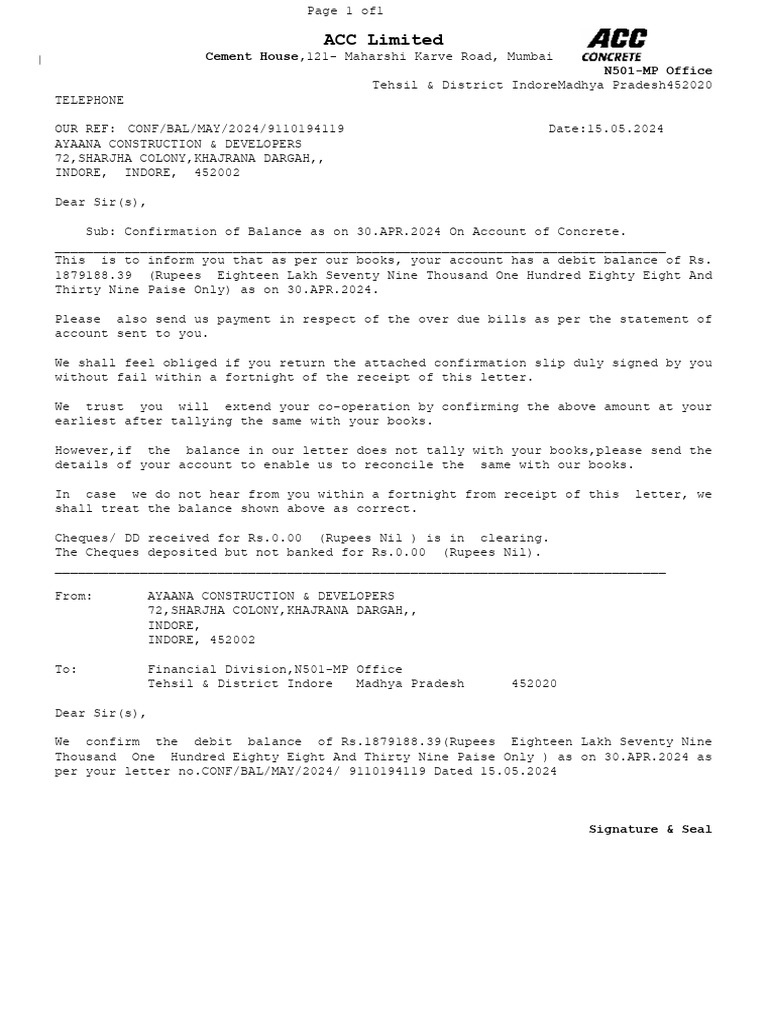 Page 1 of1

ACC Limited
Cement House,121- Maharshi Karve Road, Mumbai

ACC CONCRETE

N501-MP Office
Tehsil & District IndoreMadhya Pradesh452020

TELEPHONE

OUR REF: CONF/BAL/MAY/2024/9110194119 Date:15.05.2024
AYAANA CONSTRUCTION & DEVELOPERS
72,SHARJHA COLONY,KHAJRANA DARGAH,,
INDORE, INDORE, 452002

Dear Sir(s),

Sub: Confirmation of Balance as on 30.APR.2024 On Account of Concrete.

This is to inform you that as per our books, your account has a debit balance of Rs. 1879188.39 (Rupees Eighteen Lakh Seventy Nine Thousand One Hundred Eighty Eight And Thirty Nine Paise Only) as on 30.APR.2024.

Please also send us payment in respect of the over due bills as per the statement of account sent to you.

We shall feel obliged if you return the attached confirmation slip duly signed by you without fail within a fortnight of the receipt of this letter.

We trust you will extend your co-operation by confirming the above amount at your earliest after tallying the same with your books.

However,if the balance in our letter does not tally with your books,please send the details of your account to enable us to reconcile the same with our books.

In case we do not hear from you within a fortnight from receipt of this letter, we shall treat the balance shown above as correct.

Cheques/ DD received for Rs.0.00 (Rupees Nil ) is in clearing.
The Cheques deposited but not banked for Rs.0.00 (Rupees Nil).

From: AYAANA CONSTRUCTION & DEVELOPERS
72,SHARJHA COLONY,KHAJRANA DARGAH,,
INDORE,
INDORE, 452002

To: Financial Division,N501-MP Office
Tehsil & District Indore Madhya Pradesh 452020

Dear Sir(s),

We confirm the debit balance of Rs.1879188.39(Rupees Eighteen Lakh Seventy Nine Thousand One Hundred Eighty Eight And Thirty Nine Paise Only ) as on 30.APR.2024 as per your letter no.CONF/BAL/MAY/2024/ 9110194119 Dated 15.05.2024

Signature & Seal